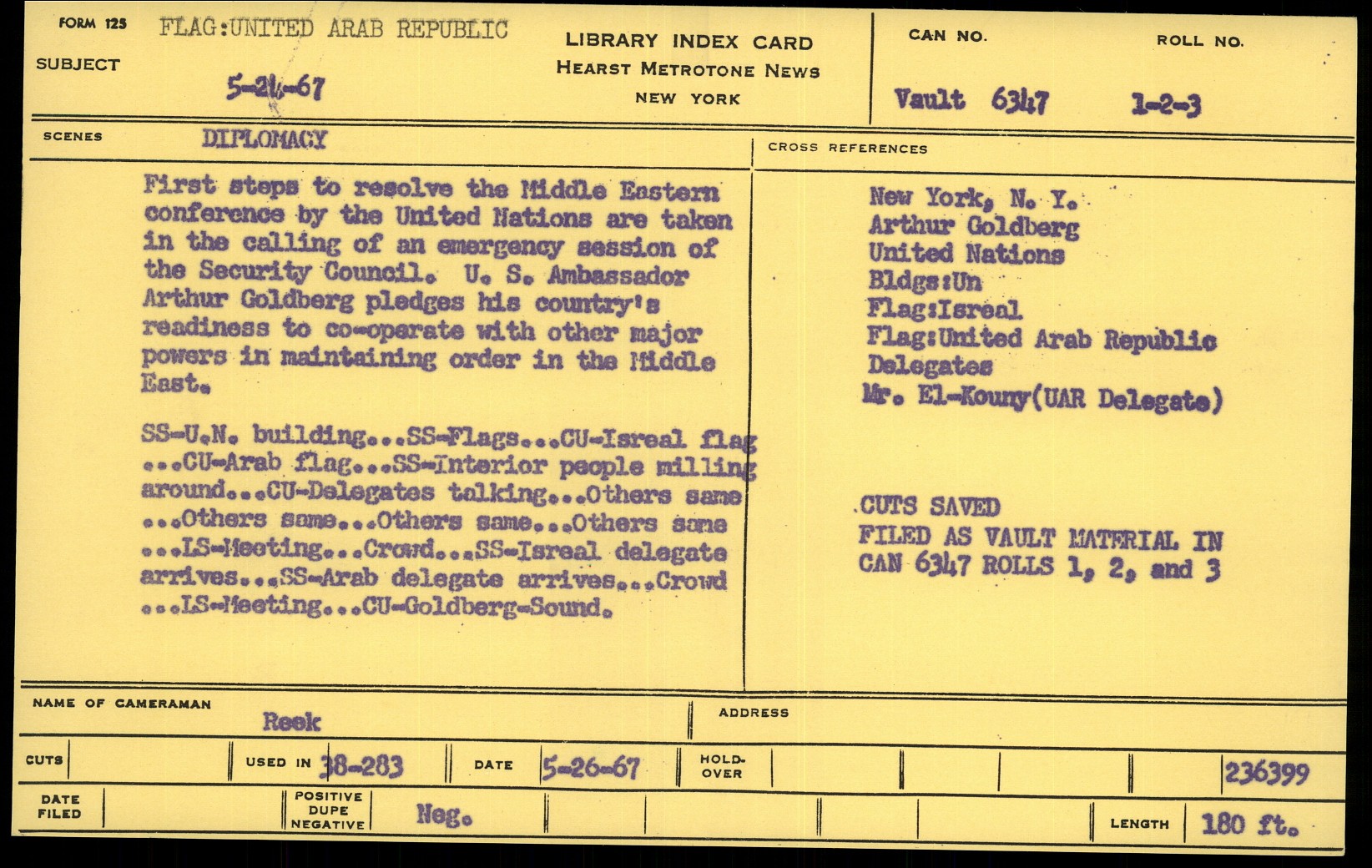 FORM 125
SUBJECT
FLAG:UNITED ARAB REPUBLIC
5-24-67

LIBRARY INDEX CARD
HEARST METROTONE NEWS
NEW YORK

CAN NO.
Vault 6347

ROLL NO.
1-2-3

SCENES
DIPLOMACY

First steps to resolve the Middle Eastern conference by the United Nations are taken in the calling of an emergency session of the Security Council. U. S. Ambassador Arthur Goldberg pledges his country's readiness to co-operate with other major powers in maintaining order in the Middle East.

SS-U.N. building...SS-Flags...CU-Isreal flag ...CU-Arab flag...SS-Interior people milling around...CU-Delegates talking...Others same ...Others same...Others same...Others same ...LS-Meeting...Crowd...SS-Isreal delegate arrives...SS-Arab delegate arrives...Crowd ...LS-Meeting...CU-Goldberg-Sound.

CROSS REFERENCES

New York, N. Y.
Arthur Goldberg
United Nations
Bldgs:Un
Flag:Isreal
Flag:United Arab Republic
Delegates
Mr. El-Kouny(UAR Delegate)

CUTS SAVED
FILED AS VAULT MATERIAL IN CAN 6347 ROLLS 1, 2, and 3

NAME OF CAMERAMAN
Reek

ADDRESS

CUTS
USED IN 38-283
DATE 5-26-67
HOLD-OVER
236399

DATE FILED
POSITIVE DUPE NEGATIVE
Neg.
LENGTH 180 ft.